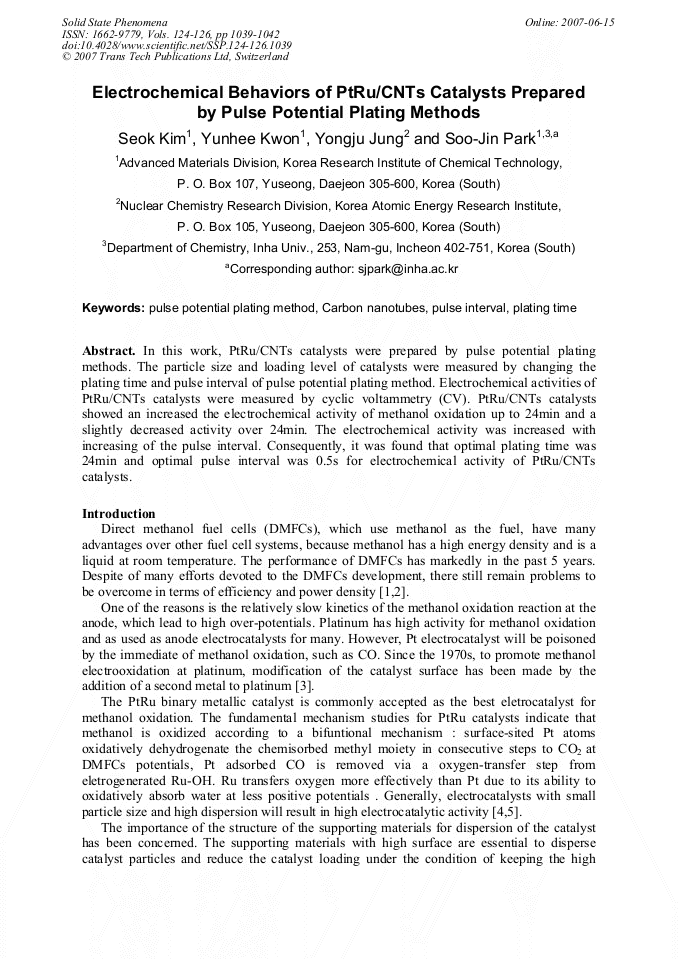 Solid State Phenomena
ISSN: 1662-9779, Vols. 124-126, pp 1039-1042
doi:10.4028/www.scientific.net/SSP.124-126.1039
© 2007 Trans Tech Publications Ltd, Switzerland

Online: 2007-06-15

Electrochemical Behaviors of PtRu/CNTs Catalysts Prepared by Pulse Potential Plating Methods

Seok Kim$^1$, Yunhee Kwon$^1$, Yongju Jung$^2$ and Soo-Jin Park$^{1,3,a}$

$^1$Advanced Materials Division, Korea Research Institute of Chemical Technology, P. O. Box 107, Yuseong, Daejeon 305-600, Korea (South)

$^2$Nuclear Chemistry Research Division, Korea Atomic Energy Research Institute, P. O. Box 105, Yuseong, Daejeon 305-600, Korea (South)

$^3$Department of Chemistry, Inha Univ., 253, Nam-gu, Incheon 402-751, Korea (South)

$^a$Corresponding author: sjpark@inha.ac.kr

Keywords: pulse potential plating method, Carbon nanotubes, pulse interval, plating time

Abstract. In this work, PtRu/CNTs catalysts were prepared by pulse potential plating methods. The particle size and loading level of catalysts were measured by changing the plating time and pulse interval of pulse potential plating method. Electrochemical activities of PtRu/CNTs catalysts were measured by cyclic voltammetry (CV). PtRu/CNTs catalysts showed an increased the electrochemical activity of methanol oxidation up to 24min and a slightly decreased activity over 24min. The electrochemical activity was increased with increasing of the pulse interval. Consequently, it was found that optimal plating time was 24min and optimal pulse interval was 0.5s for electrochemical activity of PtRu/CNTs catalysts.

Introduction
Direct methanol fuel cells (DMFCs), which use methanol as the fuel, have many advantages over other fuel cell systems, because methanol has a high energy density and is a liquid at room temperature. The performance of DMFCs has markedly in the past 5 years. Despite of many efforts devoted to the DMFCs development, there still remain problems to be overcome in terms of efficiency and power density [1,2].

One of the reasons is the relatively slow kinetics of the methanol oxidation reaction at the anode, which lead to high over-potentials. Platinum has high activity for methanol oxidation and as used as anode electrocatalysts for many. However, Pt electrocatalyst will be poisoned by the immediate of methanol oxidation, such as CO. Since the 1970s, to promote methanol electrooxidation at platinum, modification of the catalyst surface has been made by the addition of a second metal to platinum [3].

The PtRu binary metallic catalyst is commonly accepted as the best eletrocatalyst for methanol oxidation. The fundamental mechanism studies for PtRu catalysts indicate that methanol is oxidized according to a bifuntional mechanism : surface-sited Pt atoms oxidatively dehydrogenate the chemisorbed methyl moiety in consecutive steps to $CO_2$ at DMFCs potentials, Pt adsorbed CO is removed via a oxygen-transfer step from eletrogenerated Ru-OH. Ru transfers oxygen more effectively than Pt due to its ability to oxidatively absorb water at less positive potentials . Generally, electrocatalysts with small particle size and high dispersion will result in high electrocatalytic activity [4,5].

The importance of the structure of the supporting materials for dispersion of the catalyst has been concerned. The supporting materials with high surface are essential to disperse catalyst particles and reduce the catalyst loading under the condition of keeping the high